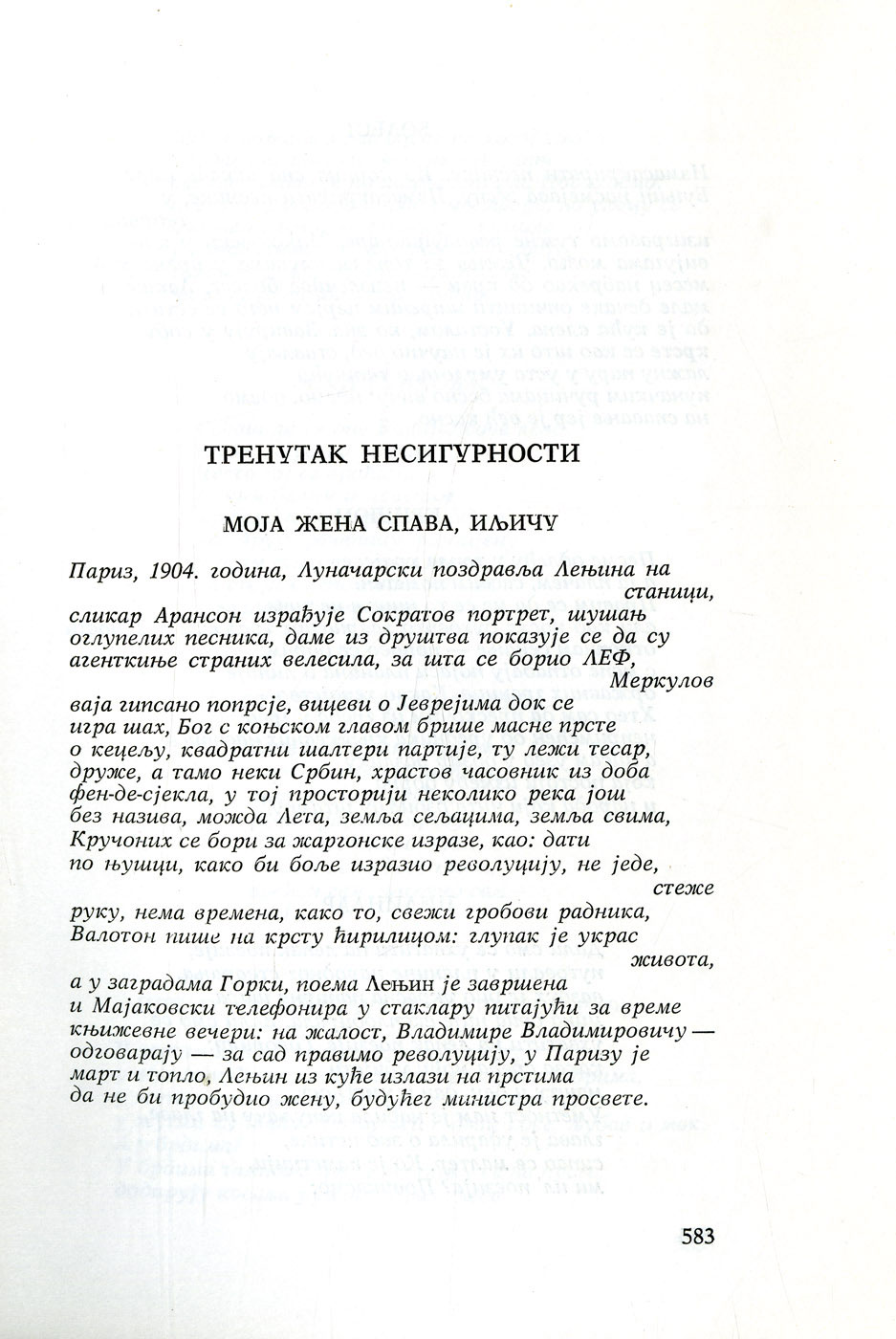 ТРЕНУТАК НЕСИГУРНОСТИ

МОЈА ЖЕНА СПАВА, ИЉИЧУ

Париз, 1904. година, Луначарски поздравља Лењина на станици,
сликар Арансон израђује Сократов портрет, шушањ оглупелих песника, даме из друштва показује се да су агенткиње страних велесила, за шта се борио ЛЕФ,
Меркулов
ваја гипсано попрсје, вицеви о Јеврејима док се игра шах, Бог с коњском главом брише масне прсте о кецељу, квадратни шалтери партије, ту лежи тесар, друже, а тамо неки Србин, храстов часовник из доба фен-де-сјекла, у тој просторији неколико река још без назива, можда Лета, земља сељацима, земља свима, Кручоних се бори за жаргонске изразе, као: дати по њушци, како би боље изразио револуцију, не једе,
стеже
руку, нема времена, како то, свежи гробови радника, Валотон пише на крсту ћирилицом: глупак је украс
живота,
а у заградама Горки, поема Лењин је завршена и Мајаковски телефонира у стаклару питајући за време књижевне вечери: на жалост, Владимире Владимировичу — одговарају — за сад правимо револуцију, у Паризу је март и топло, Лењин из куће излази на прстима да не би пробудио жену, будућег министра просвете.

583